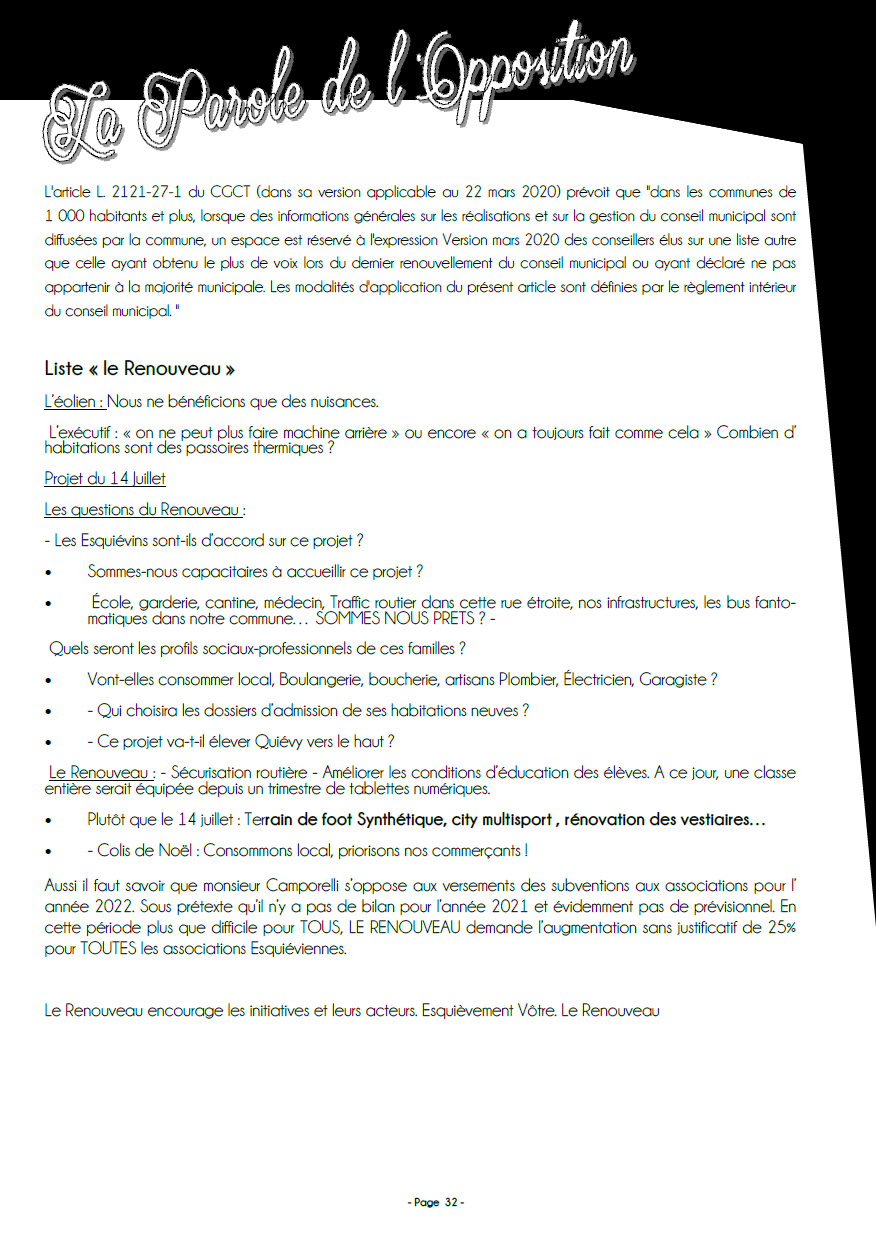 La Parole de l'Opposition

L'article L. 2121-27-1 du CGCT (dans sa version applicable au 22 mars 2020) prévoit que "dans les communes de 1 000 habitants et plus, lorsque des informations générales sur les réalisations et sur la gestion du conseil municipal sont diffusées par la commune, un espace est réservé à l'expression Version mars 2020 des conseillers élus sur une liste autre que celle ayant obtenu le plus de voix lors du dernier renouvellement du conseil municipal ou ayant déclaré ne pas appartenir à la majorité municipale. Les modalités d'application du présent article sont définies par le règlement intérieur du conseil municipal. "

Liste « le Renouveau »

L'éolien : Nous ne bénéficions que des nuisances.

L'exécutif : « on ne peut plus faire machine arrière » ou encore « on a toujours fait comme cela » Combien d' habitations sont des passoires thermiques ?

Projet du 14 Juillet

Les questions du Renouveau :

- Les Esquiévins sont-ils d'accord sur ce projet ?

• Sommes-nous capacitaires à accueillir ce projet ?

• École, garderie, cantine, médecin, Traffic routier dans cette rue étroite, nos infrastructures, les bus fantomatiques dans notre commune… SOMMES NOUS PRETS ? -

Quels seront les profils sociaux-professionnels de ces familles ?

• Vont-elles consommer local, Boulangerie, boucherie, artisans Plombier, Électricien, Garagiste ?

• - Qui choisira les dossiers d'admission de ses habitations neuves ?

• - Ce projet va-t-il élever Quiévy vers le haut ?

Le Renouveau : - Sécurisation routière - Améliorer les conditions d'éducation des élèves. A ce jour, une classe entière serait équipée depuis un trimestre de tablettes numériques.

• Plutôt que le 14 juillet : Terrain de foot Synthétique, city multisport , rénovation des vestiaires…

• - Colis de Noël : Consommons local, priorisons nos commerçants !

Aussi il faut savoir que monsieur Camporelli s'oppose aux versements des subventions aux associations pour l' année 2022. Sous prétexte qu'il n'y a pas de bilan pour l'année 2021 et évidemment pas de prévisionnel. En cette période plus que difficile pour TOUS, LE RENOUVEAU demande l'augmentation sans justificatif de 25% pour TOUTES les associations Esquiéviennes.

Le Renouveau encourage les initiatives et leurs acteurs. Esquièvement Vôtre. Le Renouveau

- Page 32 -